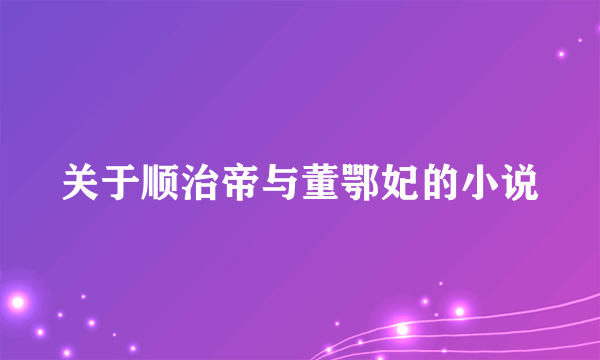 关于顺治帝与董鄂妃的小说